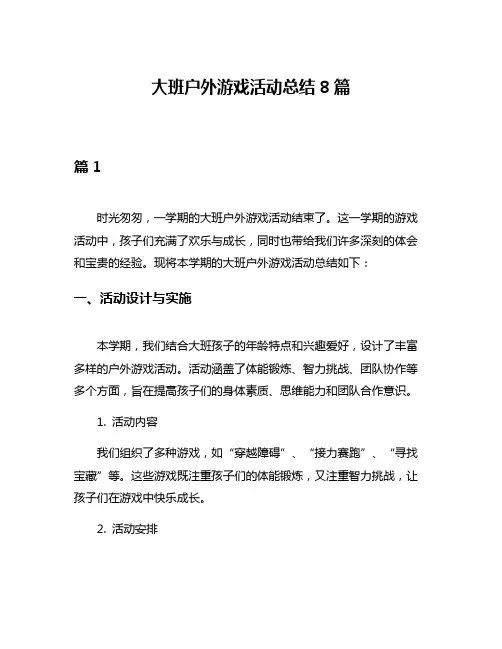 大班户外游戏活动总结 8 篇

篇 1

时光匆匆，一学期的大班户外游戏活动结束了。这一学期的游戏活动中，孩子们充满了欢乐与成长，同时也带给我们许多深刻的体会和宝贵的经验。现将本学期的大班户外游戏活动总结如下：

一、活动设计与实施

本学期，我们结合大班孩子的年龄特点和兴趣爱好，设计了丰富多样的户外游戏活动。活动涵盖了体能锻炼、智力挑战、团队协作等多个方面，旨在提高孩子们的身体素质、思维能力和团队合作意识。

1. 活动内容

我们组织了多种游戏，如“穿越障碍”、“接力赛跑”、“寻找宝藏”等。这些游戏既注重孩子们的体能锻炼，又注重智力挑战，让孩子们在游戏中快乐成长。

2. 活动安排